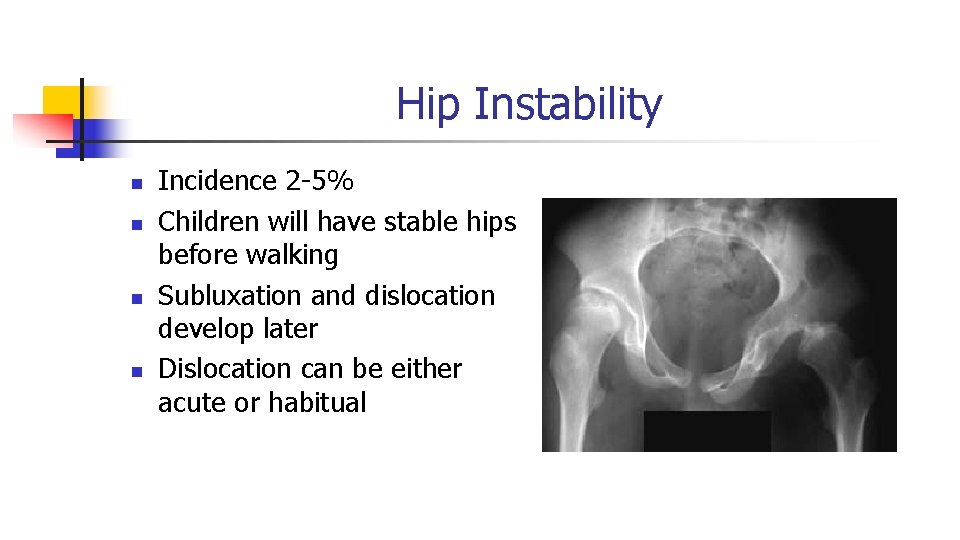 Hip Instability

• Incidence 2-5%
• Children will have stable hips before walking
• Subluxation and dislocation develop later
• Dislocation can be either acute or habitual